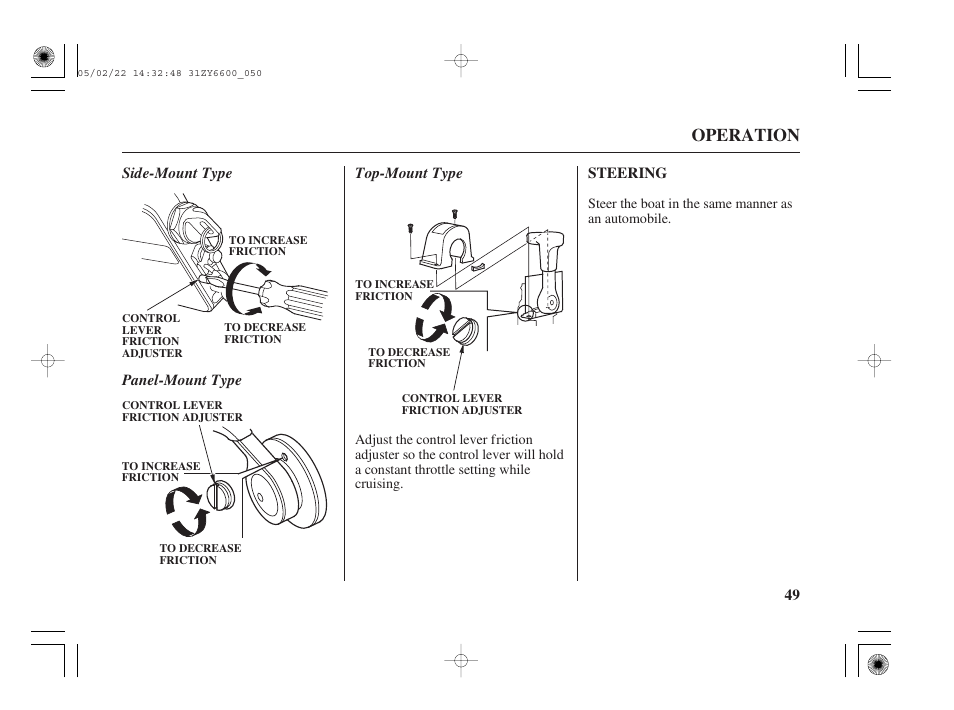 05/02/22 14:32:48 31ZY6600_050

OPERATION

Side-Mount Type

TO INCREASE FRICTION

CONTROL LEVER FRICTION ADJUSTER

TO DECREASE FRICTION

Panel-Mount Type

CONTROL LEVER FRICTION ADJUSTER

TO INCREASE FRICTION

TO DECREASE FRICTION

Top-Mount Type

TO INCREASE FRICTION

TO DECREASE FRICTION

CONTROL LEVER FRICTION ADJUSTER

Adjust the control lever friction adjuster so the control lever will hold a constant throttle setting while cruising.

STEERING

Steer the boat in the same manner as an automobile.

49